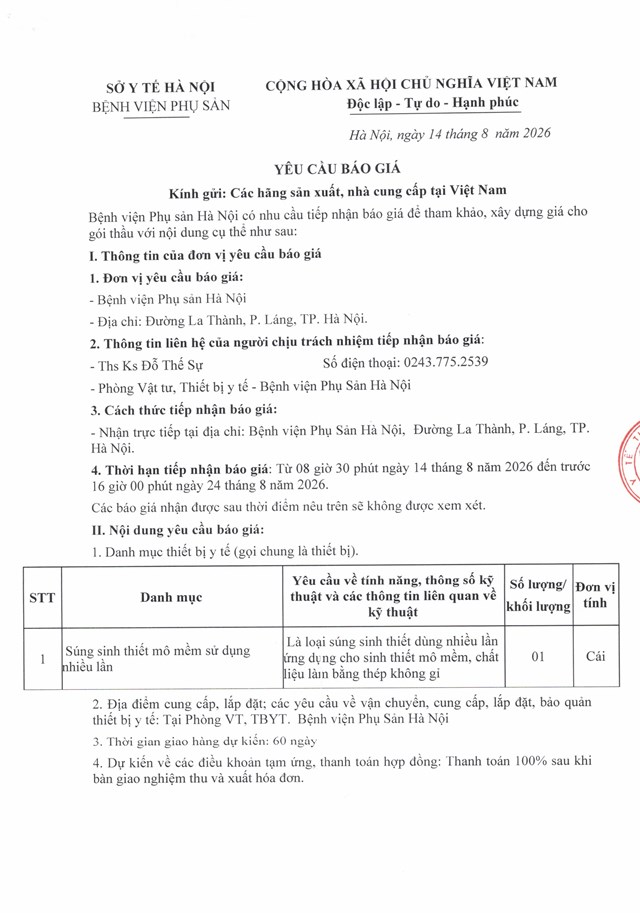 SỞ Y TẾ HÀ NỘI
BỆNH VIỆN PHỤ SẢN

CỘNG HÒA XÃ HỘI CHỦ NGHĨA VIỆT NAM
Độc lập - Tự do - Hạnh phúc

Hà Nội, ngày 14 tháng 8 năm 2026

YÊU CẦU BÁO GIÁ

Kính gửi: Các hãng sản xuất, nhà cung cấp tại Việt Nam

Bệnh viện Phụ sản Hà Nội có nhu cầu tiếp nhận báo giá để tham khảo, xây dựng giá cho gói thầu với nội dung cụ thể như sau:

I. Thông tin của đơn vị yêu cầu báo giá

1. Đơn vị yêu cầu báo giá:

- Bệnh viện Phụ sản Hà Nội

- Địa chỉ: Đường La Thành, P. Láng, TP. Hà Nội.

2. Thông tin liên hệ của người chịu trách nhiệm tiếp nhận báo giá:

- Ths Ks Đỗ Thế Sự    Số điện thoại: 0243.775.2539

- Phòng Vật tư, Thiết bị y tế - Bệnh viện Phụ Sản Hà Nội

3. Cách thức tiếp nhận báo giá:

- Nhận trực tiếp tại địa chỉ: Bệnh viện Phụ Sản Hà Nội, Đường La Thành, P. Láng, TP. Hà Nội.

4. Thời hạn tiếp nhận báo giá: Từ 08 giờ 30 phút ngày 14 tháng 8 năm 2026 đến trước 16 giờ 00 phút ngày 24 tháng 8 năm 2026.

Các báo giá nhận được sau thời điểm nêu trên sẽ không được xem xét.

II. Nội dung yêu cầu báo giá:

1. Danh mục thiết bị y tế (gọi chung là thiết bị).

| STT | Danh mục | Yêu cầu về tính năng, thông số kỹ thuật và các thông tin liên quan về kỹ thuật | Số lượng/ khối lượng | Đơn vị tính |
|---|---|---|---|---|
| 1 | Súng sinh thiết mô mềm sử dụng nhiều lần | Là loại súng sinh thiết dùng nhiều lần ứng dụng cho sinh thiết mô mềm, chất liệu làm bằng thép không gỉ | 01 | Cái |

2. Địa điểm cung cấp, lắp đặt; các yêu cầu về vận chuyển, cung cấp, lắp đặt, bảo quản thiết bị y tế: Tại Phòng VT, TBYT. Bệnh viện Phụ Sản Hà Nội

3. Thời gian giao hàng dự kiến: 60 ngày

4. Dự kiến về các điều khoản tạm ứng, thanh toán hợp đồng: Thanh toán 100% sau khi bàn giao nghiệm thu và xuất hóa đơn.